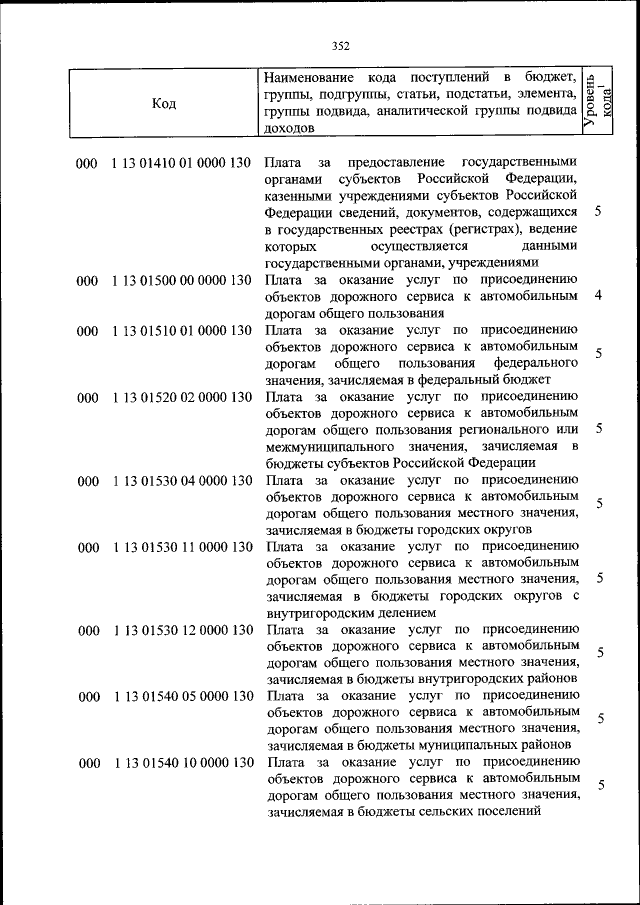 352

| Код | Наименование кода поступлений в бюджет, группы, подгруппы, статьи, подстатьи, элемента, группы подвида, аналитической группы подвида доходов | Уровень кода$^1$ |
|---|---|---|
| 000 1 13 01410 01 0000 130 | Плата за предоставление государственными органами субъектов Российской Федерации, казенными учреждениями субъектов Российской Федерации сведений, документов, содержащихся в государственных реестрах (регистрах), ведение которых осуществляется данными государственными органами, учреждениями | 5 |
| 000 1 13 01500 00 0000 130 | Плата за оказание услуг по присоединению объектов дорожного сервиса к автомобильным дорогам общего пользования | 4 |
| 000 1 13 01510 01 0000 130 | Плата за оказание услуг по присоединению объектов дорожного сервиса к автомобильным дорогам общего пользования федерального значения, зачисляемая в федеральный бюджет | 5 |
| 000 1 13 01520 02 0000 130 | Плата за оказание услуг по присоединению объектов дорожного сервиса к автомобильным дорогам общего пользования регионального или межмуниципального значения, зачисляемая в бюджеты субъектов Российской Федерации | 5 |
| 000 1 13 01530 04 0000 130 | Плата за оказание услуг по присоединению объектов дорожного сервиса к автомобильным дорогам общего пользования местного значения, зачисляемая в бюджеты городских округов | 5 |
| 000 1 13 01530 11 0000 130 | Плата за оказание услуг по присоединению объектов дорожного сервиса к автомобильным дорогам общего пользования местного значения, зачисляемая в бюджеты городских округов с внутригородским делением | 5 |
| 000 1 13 01530 12 0000 130 | Плата за оказание услуг по присоединению объектов дорожного сервиса к автомобильным дорогам общего пользования местного значения, зачисляемая в бюджеты внутригородских районов | 5 |
| 000 1 13 01540 05 0000 130 | Плата за оказание услуг по присоединению объектов дорожного сервиса к автомобильным дорогам общего пользования местного значения, зачисляемая в бюджеты муниципальных районов | 5 |
| 000 1 13 01540 10 0000 130 | Плата за оказание услуг по присоединению объектов дорожного сервиса к автомобильным дорогам общего пользования местного значения, зачисляемая в бюджеты сельских поселений | 5 |